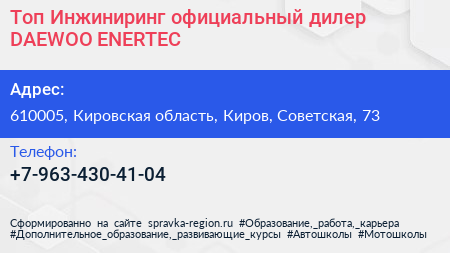 Топ Инжиниринг официальный дилер DAEWOO ENERTEC

Адрес:

610005, Кировская область, Киров, Советская, 73

Телефон:

+7-963-430-41-04

Сформированно на сайте spravka-region.ru #Образование,_работа,_карьера #Дополнительное_образование,_развивающие_курсы #Автошколы #Мотошколы